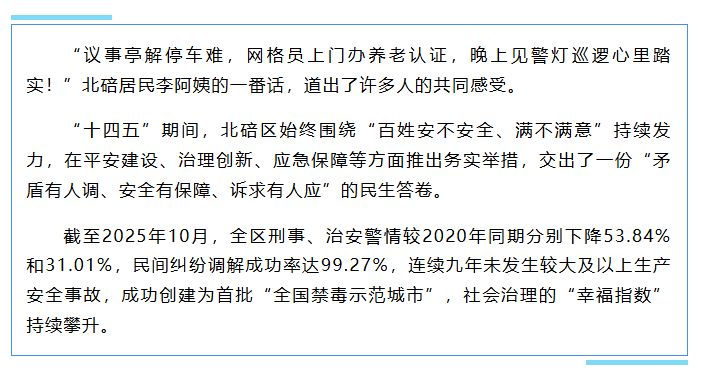 “议事亭解停车难，网格员上门办养老认证，晚上见警灯巡逻心里踏实！”北碚居民李阿姨的一番话，道出了许多人的共同感受。

“十四五”期间，北碚区始终围绕“百姓安不安全、满不满意”持续发力，在平安建设、治理创新、应急保障等方面推出务实举措，交出了一份“矛盾有人调、安全有保障、诉求有人应”的民生答卷。

截至2025年10月，全区刑事、治安警情较2020年同期分别下降53.84%和31.01%，民间纠纷调解成功率达99.27%，连续九年未发生较大及以上生产安全事故，成功创建为首批“全国禁毒示范城市”，社会治理的“幸福指数”持续攀升。